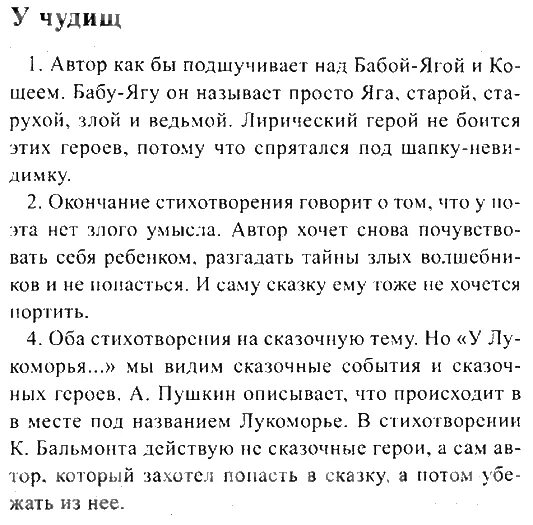 У чудищ

1. Автор как бы подшучивает над Бабой-Ягой и Кощеем. Бабу-Ягу он называет просто Яга, старой, старухой, злой и ведьмой. Лирический герой не боится этих героев, потому что спрятался под шапку-невидимку.

2. Окончание стихотворения говорит о том, что у поэта нет злого умысла. Автор хочет снова почувствовать себя ребенком, разгадать тайны злых волшебников и не попасться. И саму сказку ему тоже не хочется портить.

4. Оба стихотворения на сказочную тему. Но «У Лукоморья...» мы видим сказочные события и сказочных героев. А. Пушкин описывает, что происходит в в месте под названием Лукоморье. В стихотворении К. Бальмонта действую не сказочные герои, а сам автор, который захотел попасть в сказку, а потом убежать из нее.